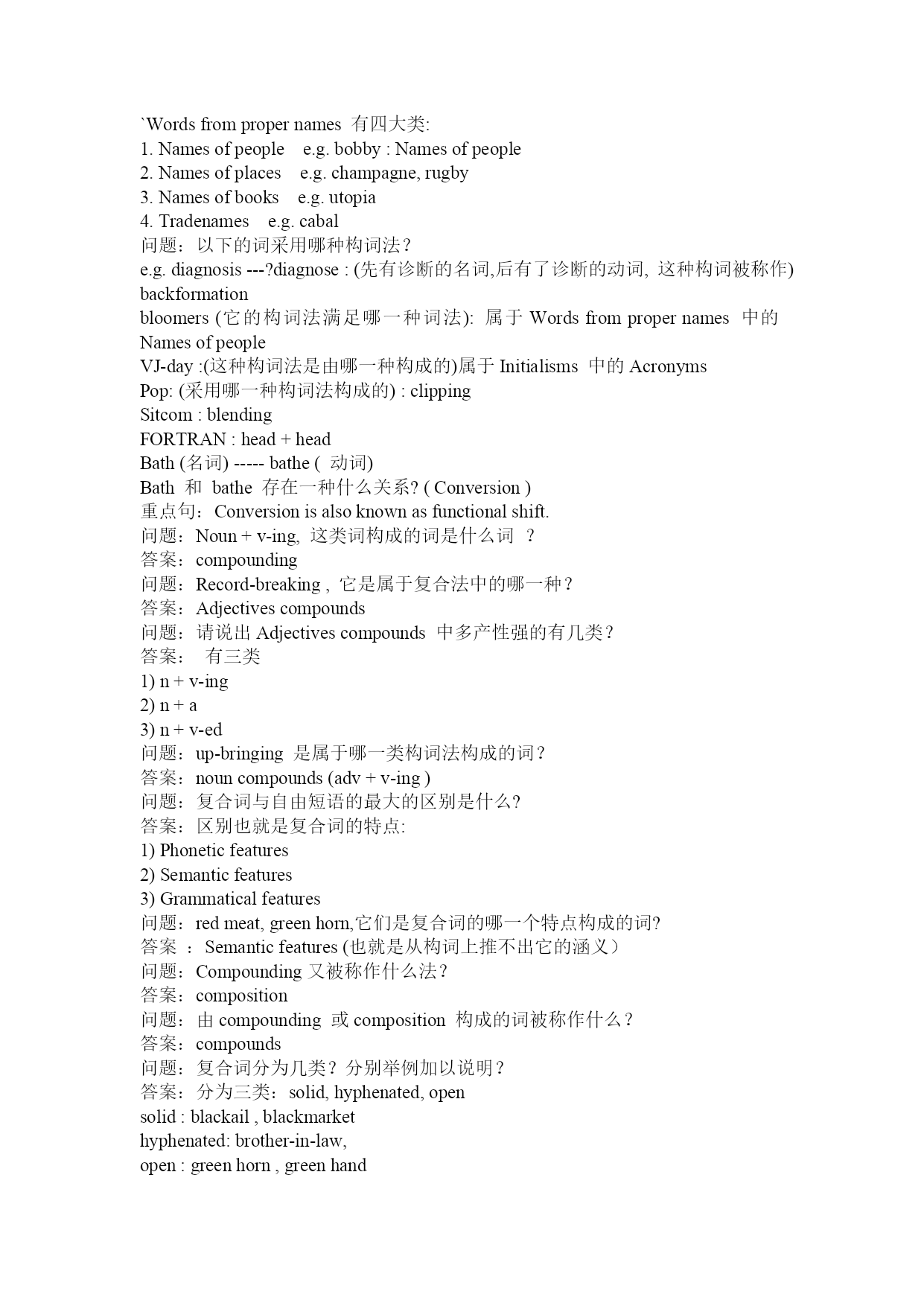 `Words from proper names 有四大类:
1. Names of people e.g. bobby : Names of people
2. Names of places e.g. champagne, rugby
3. Names of books e.g. utopia
4. Tradenames e.g. cabal
问题：以下的词采用哪种构词法？
e.g. diagnosis ---?diagnose : (先有诊断的名词,后有了诊断的动词, 这种构词被称作) backformation
bloomers (它的构词法满足哪一种词法): 属于 Words from proper names 中的 Names of people
VJ-day :(这种构词法是由哪一种构成的)属于 Initialisms 中的 Acronyms
Pop: (采用哪一种构词法构成的) : clipping
Sitcom : blending
FORTRAN : head + head
Bath (名词) ----- bathe ( 动词)
Bath 和 bathe 存在一种什么关系? ( Conversion )
重点句：Conversion is also known as functional shift.
问题：Noun + v-ing, 这类词构成的词是什么词 ？
答案：compounding
问题：Record-breaking , 它是属于复合法中的哪一种？
答案：Adjectives compounds
问题：请说出 Adjectives compounds 中多产性强的有几类？
答案： 有三类
1) n + v-ing
2) n + a
3) n + v-ed
问题：up-bringing 是属于哪一类构词法构成的词？
答案：noun compounds (adv + v-ing )
问题：复合词与自由短语的最大的区别是什么?
答案：区别也就是复合词的特点:
1) Phonetic features
2) Semantic features
3) Grammatical features
问题：red meat, green horn,它们是复合词的哪一个特点构成的词?
答案 ：Semantic features (也就是从构词上推不出它的涵义）
问题：Compounding 又被称作什么法？
答案：composition
问题：由 compounding 或 composition 构成的词被称作什么？
答案：compounds
问题：复合词分为几类？分别举例加以说明？
答案：分为三类：solid, hyphenated, open
solid : blackail , blackmarket
hyphenated: brother-in-law,
open : green horn , green hand